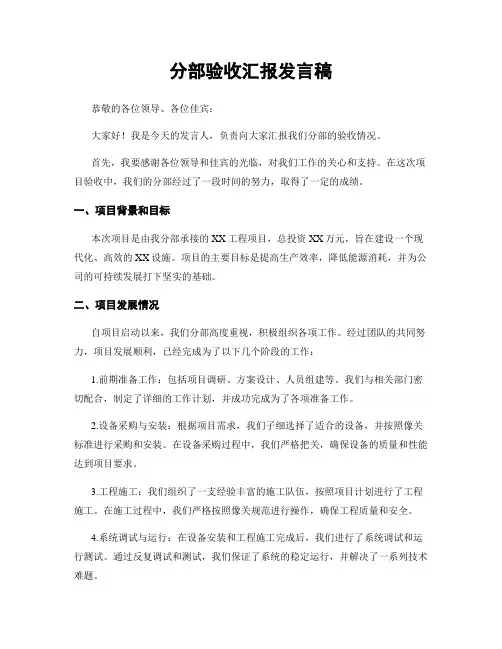 分部验收汇报发言稿

恭敬的各位领导、各位佳宾：

大家好！我是今天的发言人，负责向大家汇报我们分部的验收情况。

首先，我要感谢各位领导和佳宾的光临，对我们工作的关心和支持。在这次项目验收中，我们的分部经过了一段时间的努力，取得了一定的成绩。

一、项目背景和目标

本次项目是由我分部承接的XX工程项目，总投资XX万元，旨在建设一个现代化、高效的XX设施。项目的主要目标是提高生产效率，降低能源消耗，并为公司的可持续发展打下坚实的基础。

二、项目发展情况

自项目启动以来，我们分部高度重视，积极组织各项工作。经过团队的共同努力，项目发展顺利，已经完成为了以下几个阶段的工作：

1.前期准备工作：包括项目调研、方案设计、人员组建等。我们与相关部门密切配合，制定了详细的工作计划，并成功完成为了各项准备工作。

2.设备采购与安装：根据项目需求，我们子细选择了适合的设备，并按照像关标准进行采购和安装。在设备采购过程中，我们严格把关，确保设备的质量和性能达到项目要求。

3.工程施工：我们组织了一支经验丰富的施工队伍，按照项目计划进行了工程施工。在施工过程中，我们严格按照像关规范进行操作，确保工程质量和安全。

4.系统调试与运行：在设备安装和工程施工完成后，我们进行了系统调试和运行测试。通过反复调试和测试，我们保证了系统的稳定运行，并解决了一系列技术难题。